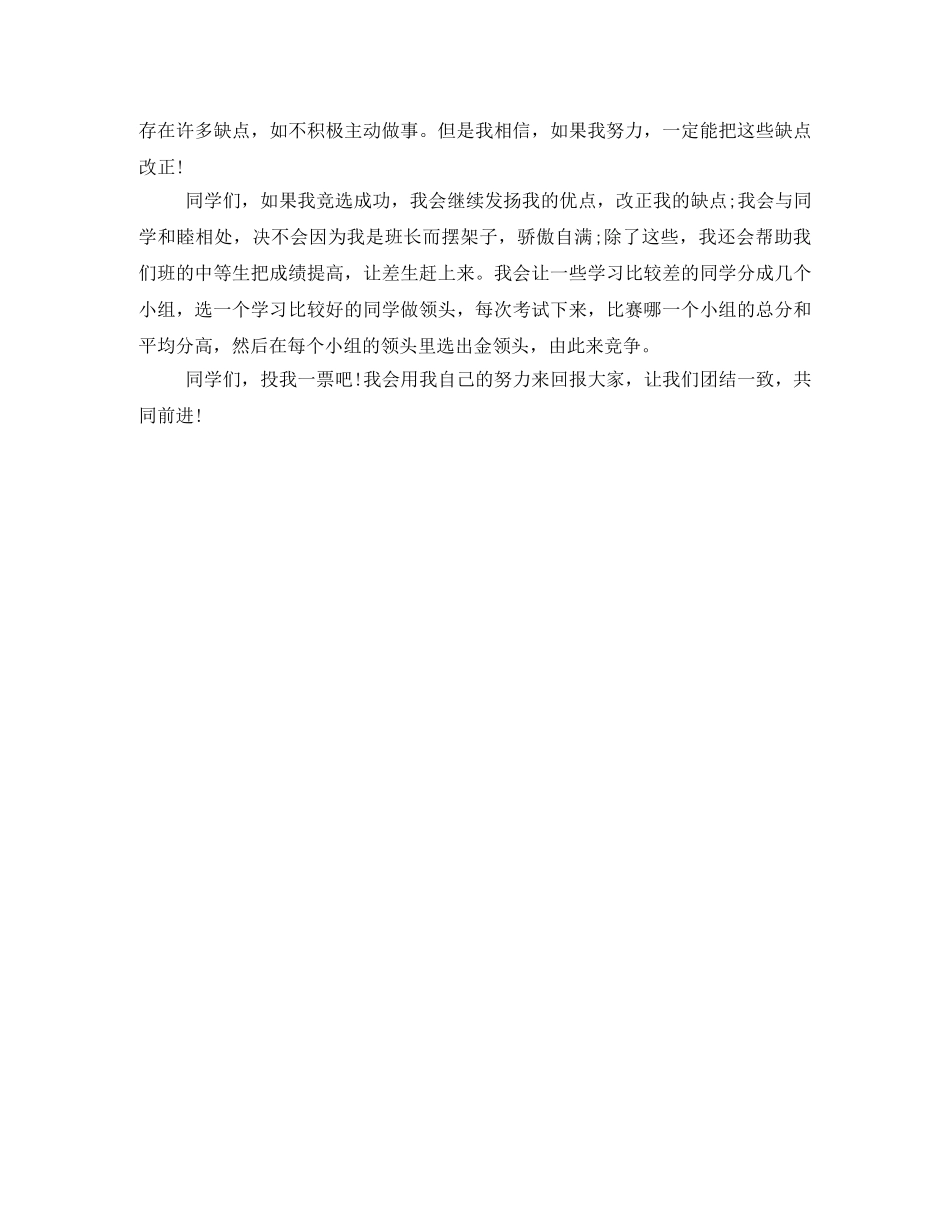 存在许多缺点，如不积极主动做事。但是我相信，如果我努力，一定能把这些缺点改正!

同学们，如果我竞选成功，我会继续发扬我的优点，改正我的缺点;我会与同学和睦相处，决不会因为我是班长而摆架子，骄傲自满;除了这些，我还会帮助我们班的中等生把成绩提高，让差生赶上来。我会让一些学习比较差的同学分成几个小组，选一个学习比较好的同学做领头，每次考试下来，比赛哪一个小组的总分和平均分高，然后在每个小组的领头里选出金领头，由此来竞争。

同学们，投我一票吧!我会用我自己的努力来回报大家，让我们团结一致，共同前进!